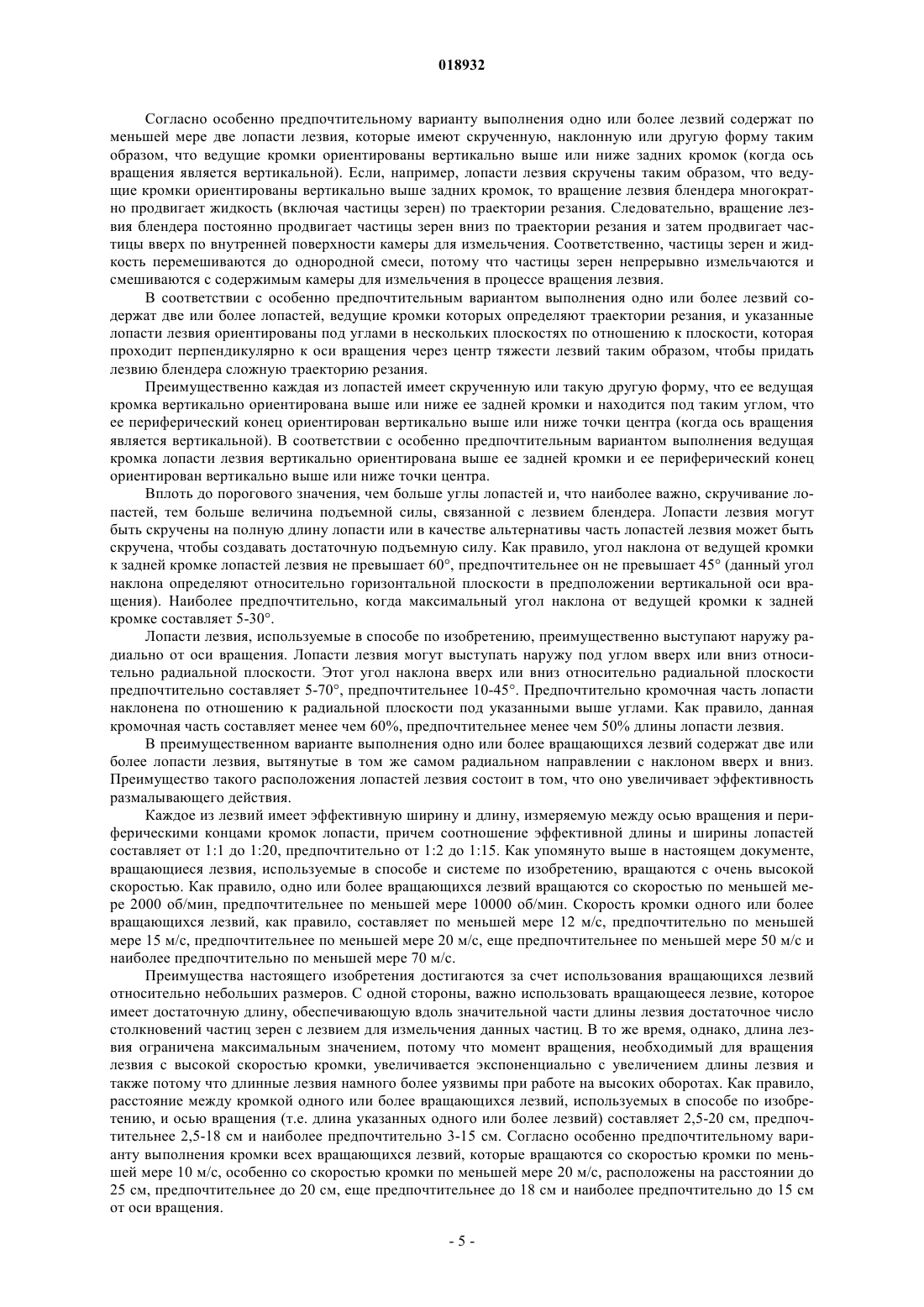 018932

Согласно особенно предпочтительному варианту выполнения одно или более лезвий содержат по меньшей мере две лопасти лезвия, которые имеют скрученную, наклонную или другую форму таким образом, что ведущие кромки ориентированы вертикально выше или ниже задних кромок (когда ось вращения является вертикальной). Если, например, лопасти лезвия скручены таким образом, что ведущие кромки ориентированы вертикально выше задних кромок, то вращение лезвия блендера многократно продвигает жидкость (включая частицы зерен) по траектории резания. Следовательно, вращение лезвия блендера постоянно продвигает частицы зерен вниз по траектории резания и затем продвигает частицы вверх по внутренней поверхности камеры для измельчения. Соответственно, частицы зерен и жидкость перемешиваются до однородной смеси, потому что частицы зерен непрерывно измельчаются и смешиваются с содержимым камеры для измельчения в процессе вращения лезвия.

В соответствии с особенно предпочтительным вариантом выполнения одно или более лезвий содержат две или более лопастей, ведущие кромки которых определяют траектории резания, и указанные лопасти лезвия ориентированы под углами в нескольких плоскостях по отношению к плоскости, которая проходит перпендикулярно к оси вращения через центр тяжести лезвий таким образом, чтобы придать лезвию блендера сложную траекторию резания.

Преимущественно каждая из лопастей имеет скрученную или такую другую форму, что ее ведущая кромка вертикально ориентирована выше или ниже ее задней кромки и находится под таким углом, что ее периферический конец ориентирован вертикально выше или ниже точки центра (когда ось вращения является вертикальной). В соответствии с особенно предпочтительным вариантом выполнения ведущая кромка лопасти лезвия вертикально ориентирована выше ее задней кромки и ее периферический конец ориентирован вертикально выше или ниже точки центра.

Вплоть до порогового значения, чем больше углы лопастей и, что наиболее важно, скручивание лопастей, тем больше величина подъемной силы, связанной с лезвием блендера. Лопасти лезвия могут быть скручены на полную длину лопасти или в качестве альтернативы часть лопастей лезвия может быть скручена, чтобы создавать достаточную подъемную силу. Как правило, угол наклона от ведущей кромки к задней кромке лопастей лезвия не превышает 60°, предпочтительнее он не превышает 45° (данный угол наклона определяют относительно горизонтальной плоскости в предположении вертикальной оси вращения). Наиболее предпочтительно, когда максимальный угол наклона от ведущей кромки к задней кромке составляет 5-30°.

Лопасти лезвия, используемые в способе по изобретению, преимущественно выступают наружу радиально от оси вращения. Лопасти лезвия могут выступать наружу под углом вверх или вниз относительно радиальной плоскости. Этот угол наклона вверх или вниз относительно радиальной плоскости предпочтительно составляет 5-70°, предпочтительнее 10-45°. Предпочтительно кромочная часть лопасти наклонена по отношению к радиальной плоскости под указанными выше углами. Как правило, данная кромочная часть составляет менее чем 60%, предпочтительнее менее чем 50% длины лопасти лезвия.

В преимущественном варианте выполнения одно или более вращающихся лезвий содержат две или более лопасти лезвия, вытянутые в том же самом радиальном направлении с наклоном вверх и вниз. Преимущество такого расположения лопастей лезвия состоит в том, что оно увеличивает эффективность размалывающего действия.

Каждое из лезвий имеет эффективную ширину и длину, измеряемую между осью вращения и периферическими концами кромок лопасти, причем соотношение эффективной длины и ширины лопастей составляет от 1:1 до 1:20, предпочтительно от 1:2 до 1:15. Как упомянуто выше в настоящем документе, вращающиеся лезвия, используемые в способе и системе по изобретению, вращаются с очень высокой скоростью. Как правило, одно или более вращающихся лезвий вращаются со скоростью по меньшей мере 2000 об/мин, предпочтительнее по меньшей мере 10000 об/мин. Скорость кромки одного или более вращающихся лезвий, как правило, составляет по меньшей мере 12 м/с, предпочтительно по меньшей мере 15 м/с, предпочтительнее по меньшей мере 20 м/с, еще предпочтительнее по меньшей мере 50 м/с и наиболее предпочтительно по меньшей мере 70 м/с.

Преимущества настоящего изобретения достигаются за счет использования вращающихся лезвий относительно небольших размеров. С одной стороны, важно использовать вращающееся лезвие, которое имеет достаточную длину, обеспечивающую вдоль значительной части длины лезвия достаточное число столкновений частиц зерен с лезвием для измельчения данных частиц. В то же время, однако, длина лезвия ограничена максимальным значением, потому что момент вращения, необходимый для вращения лезвия с высокой скоростью кромки, увеличивается экспоненциально с увеличением длины лезвия и также потому что длинные лезвия намного более уязвимы при работе на высоких оборотах. Как правило, расстояние между кромкой одного или более вращающихся лезвий, используемых в способе по изобретению, и осью вращения (т.е. длина указанных одного или более лезвий) составляет 2,5-20 см, предпочтительнее 2,5-18 см и наиболее предпочтительно 3-15 см. Согласно особенно предпочтительному варианту выполнения кромки всех вращающихся лезвий, которые вращаются со скоростью кромки по меньшей мере 10 м/с, особенно со скоростью кромки по меньшей мере 20 м/с, расположены на расстоянии до 25 см, предпочтительнее до 20 см, еще предпочтительнее до 18 см и наиболее предпочтительно до 15 см от оси вращения.

- 5 -